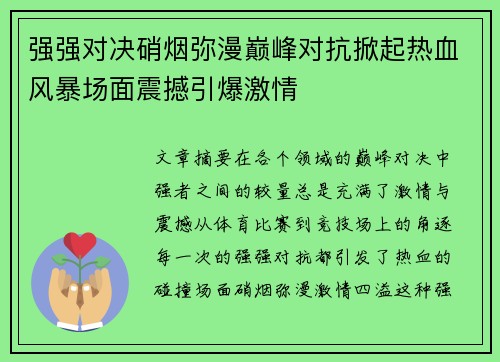 强强对决硝烟弥漫巅峰对抗掀起热血风暴场面震撼引爆激情

文章摘要在各个领域的巅峰对决中强者之间的较量总是充满了激情与震撼从体育比赛到竞技场上的角逐每一次的强强对抗都引发了热血的碰撞场面硝烟弥漫激情四溢这种强